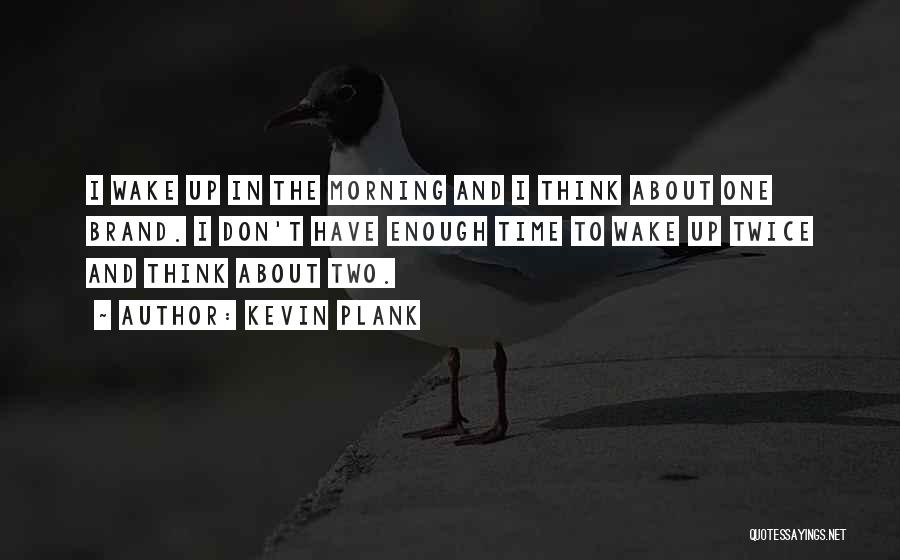 I WAKE UP IN THE MORNING AND I THINK ABOUT ONE BRAND. I DON'T HAVE ENOUGH TIME TO WAKE UP TWICE AND THINK ABOUT TWO.

~ AUTHOR: KEVIN PLANK

QUOTESSAYINGS.NET